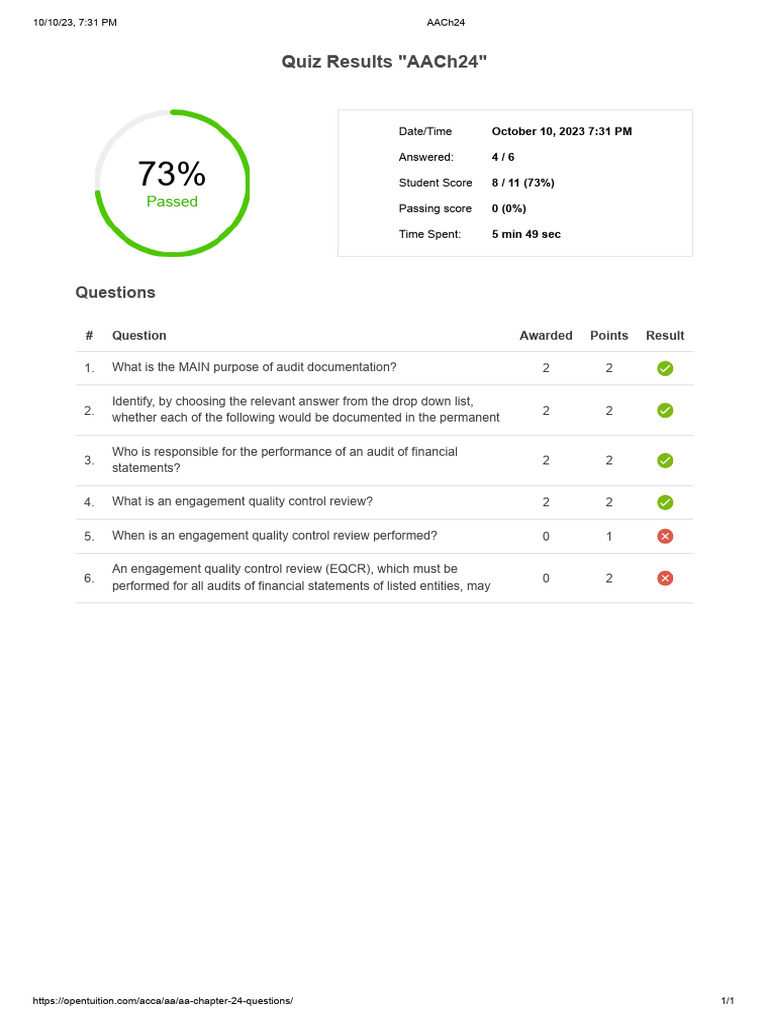 10/10/23, 7:31 PM AACh24

Quiz Results "AACh24"

73%
Passed

Date/Time October 10, 2023 7:31 PM
Answered: 4 / 6
Student Score 8 / 11 (73%)
Passing score 0 (0%)
Time Spent: 5 min 49 sec

Questions

| # | Question | Awarded | Points | Result |
|---|---|---|---|---|
| 1. | What is the MAIN purpose of audit documentation? | 2 | 2 | ✓ |
| 2. | Identify, by choosing the relevant answer from the drop down list, whether each of the following would be documented in the permanent | 2 | 2 | ✓ |
| 3. | Who is responsible for the performance of an audit of financial statements? | 2 | 2 | ✓ |
| 4. | What is an engagement quality control review? | 2 | 2 | ✓ |
| 5. | When is an engagement quality control review performed? | 0 | 1 | ✗ |
| 6. | An engagement quality control review (EQCR), which must be performed for all audits of financial statements of listed entities, may | 0 | 2 | ✗ |

https://opentuition.com/acca/aa/aa-chapter-24-questions/ 1/1